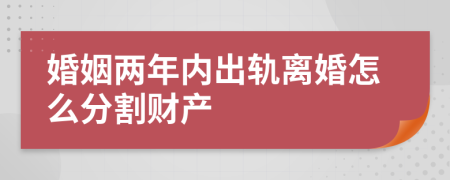 婚姻两年内出轨离婚怎么分割财产